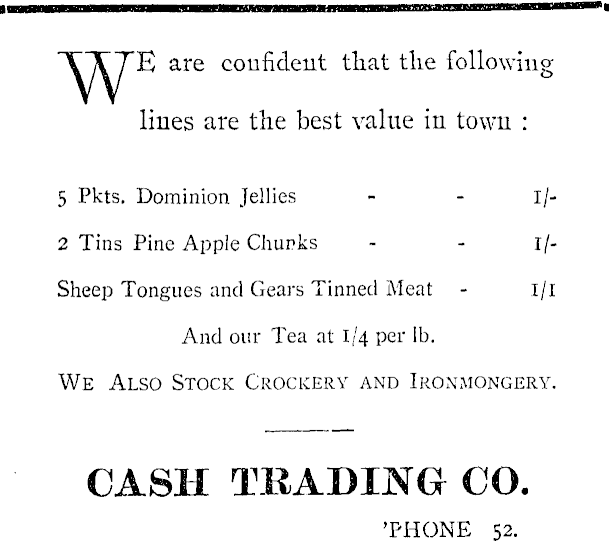 WE are confident that the following lines are the best value in town :

5 Pkts. Dominion Jellies - - 1/-

2 Tins Pine Apple Chunks - - 1/-

Sheep Tongues and Gears Tinned Meat - 1/1

And our Tea at 1/4 per lb.

WE ALSO STOCK CROCKERY AND IRONMONGERY.

CASH TRADING CO.

'PHONE 52.